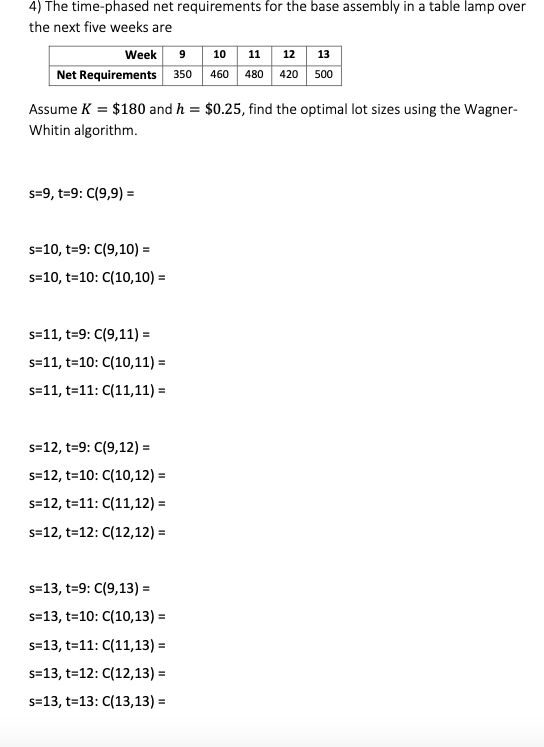 4) The time-phased net requirements for the base assembly in a table lamp over the next five weeks are

| Week | 9 | 10 | 11 | 12 | 13 |
|---|---|---|---|---|---|
| Net Requirements | 350 | 460 | 480 | 420 | 500 |

Assume $K = \$180$ and $h = \$0.25$, find the optimal lot sizes using the Wagner-Whitin algorithm.

s=9, t=9: C(9,9) =

s=10, t=9: C(9,10) =

s=10, t=10: C(10,10) =

s=11, t=9: C(9,11) =

s=11, t=10: C(10,11) =

s=11, t=11: C(11,11) =

s=12, t=9: C(9,12) =

s=12, t=10: C(10,12) =

s=12, t=11: C(11,12) =

s=12, t=12: C(12,12) =

s=13, t=9: C(9,13) =

s=13, t=10: C(10,13) =

s=13, t=11: C(11,13) =

s=13, t=12: C(12,13) =

s=13, t=13: C(13,13) =